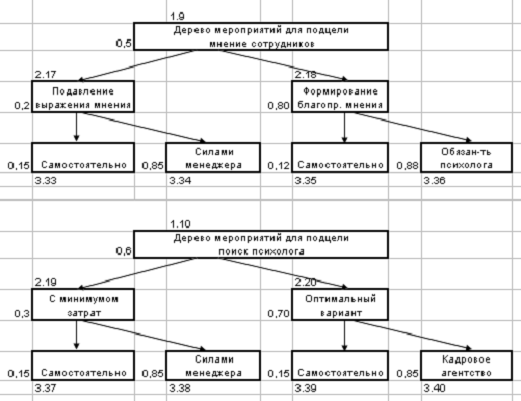 1.9
0,5
Дерево мероприятий для подцели мнение сотрудников

2.17
0,2
Подавление выражения мнения

2.18
0,80
Формирование благопр. мнения

0,15
Самостоятельно
3.33

0,85
Силами менеджера
3.34

0,12
Самостоятельно
3.35

0,88
Обязан-ть психолога
3.36

1.10
0,6
Дерево мероприятий для подцели поиск психолога

2.19
0,3
С минимумом затрат

2.20
0,70
Оптимальный вариант

0,15
Самостоятельно
3.37

0,85
Силами менеджера
3.38

0,15
Самостоятельно
3.39

0,85
Кадровое агентство
3.40